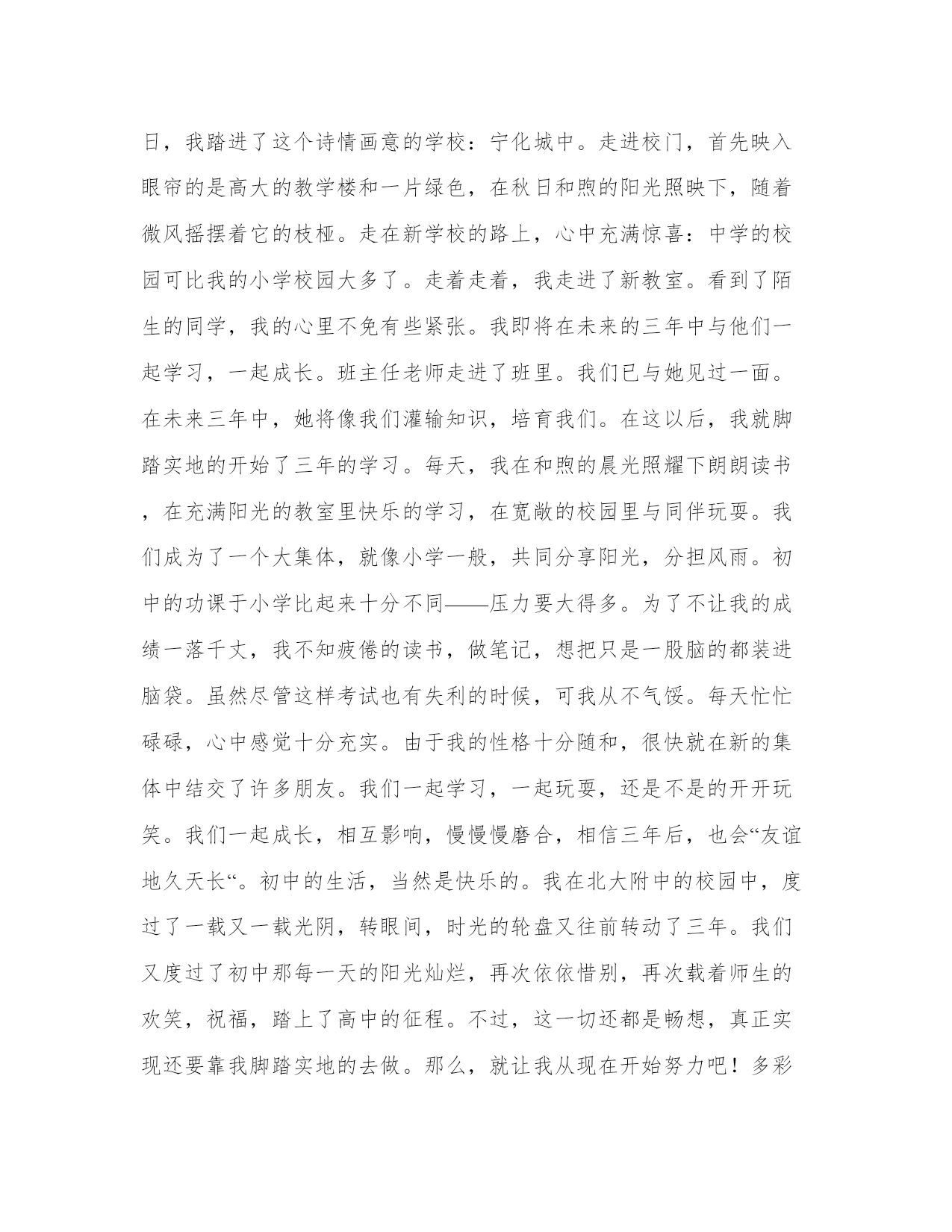 日，我踏进了这个诗情画意的学校：宁化城中。走进校门，首先映入眼帘的是高大的教学楼和一片绿色，在秋日和煦的阳光照映下，随着微风摇摆着它的枝桠。走在新学校的路上，心中充满惊喜：中学的校园可比我的小学校园大多了。走着走着，我走进了新教室。看到了陌生的同学，我的心里不免有些紧张。我即将在未来的三年中与他们一起学习，一起成长。班主任老师走进了班里。我们已与她见过一面。在未来三年中，她将像我们灌输知识，培育我们。在这以后，我就脚踏实地的开始了三年的学习。每天，我在和煦的晨光照耀下朗朗读书，在充满阳光的教室里快乐的学习，在宽敞的校园里与同伴玩耍。我们成为了一个大集体，就像小学一般，共同分享阳光，分担风雨。初中的功课于小学比起来十分不同——压力要大得多。为了不让我的成绩一落千丈，我不知疲倦的读书，做笔记，想把只是一股脑的都装进脑袋。虽然尽管这样考试也有失利的时候，可我从不气馁。每天忙忙碌碌，心中感觉十分充实。由于我的性格十分随和，很快就在新的集体中结交了许多朋友。我们一起学习，一起玩耍，还是不是的开开玩笑。我们一起成长，相互影响，慢慢慢磨合，相信三年后，也会“友谊地久天长“。初中的生活，当然是快乐的。我在北大附中的校园中，度过了一载又一载光阴，转眼间，时光的轮盘又往前转动了三年。我们又度过了初中那每一天的阳光灿烂，再次依依惜别，再次载着师生的欢笑，祝福，踏上了高中的征程。不过，这一切还都是畅想，真正实现还要靠我脚踏实地的去做。那么，就让我从现在开始努力吧！多彩